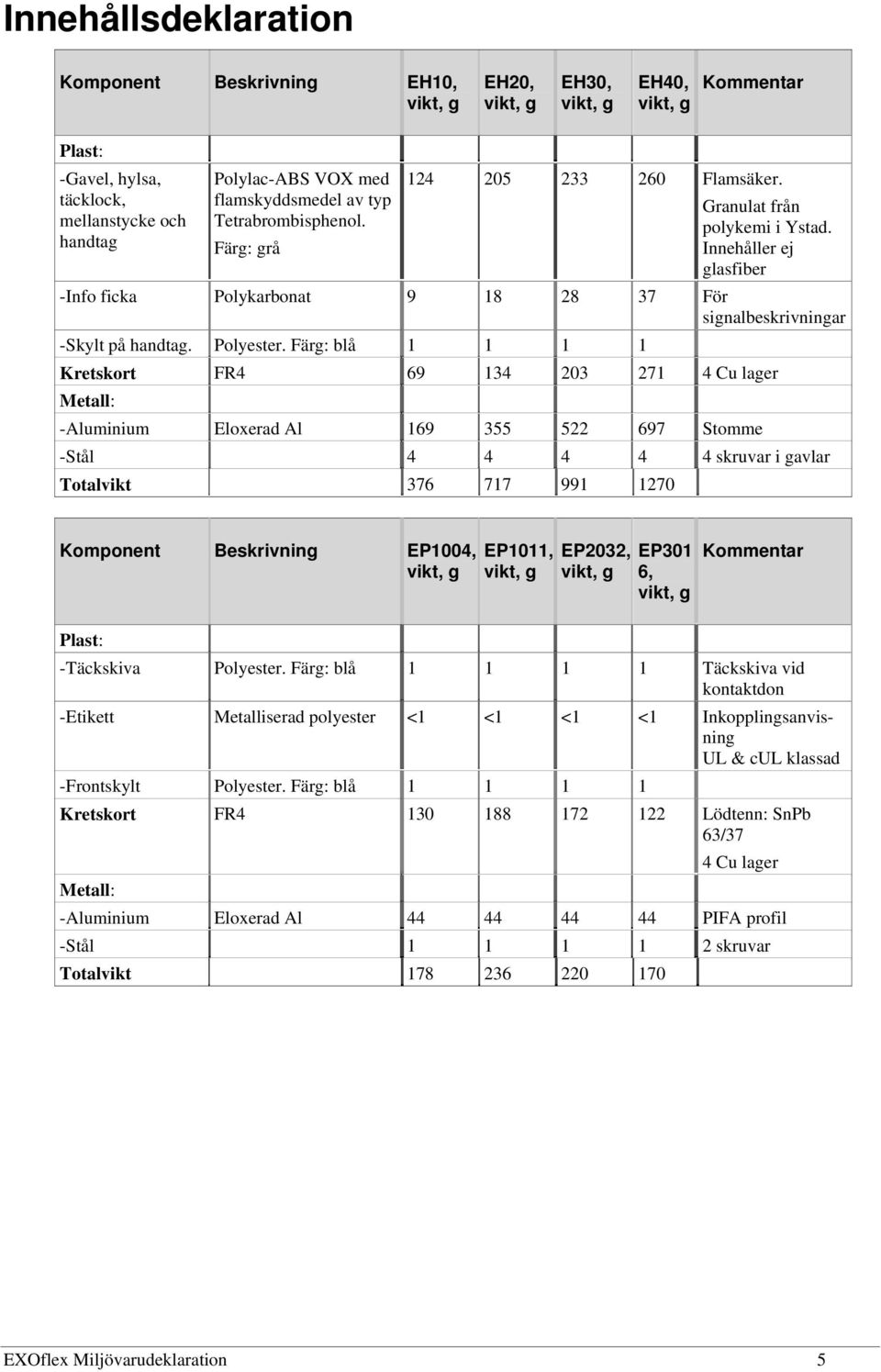 Innehållsdeklaration

| Komponent | Beskrivning | EH10, vikt, g | EH20, vikt, g | EH30, vikt, g | EH40, vikt, g | Kommentar |
|---|---|---|---|---|---|---|
| Plast: | | | | | | |
| -Gavel, hylsa, täcklock, mellanstycke och handtag | Polylac-ABS VOX med flamskyddsmedel av typ Tetrabrombisphenol. Färg: grå | 124 | 205 | 233 | 260 | Flamsäker. Granulat från polykemi i Ystad. Innehåller ej glasfiber |
| -Info ficka | Polykarbonat | 9 | 18 | 28 | 37 | För signalbeskrivningar |
| -Skylt på handtag. | Polyester. Färg: blå | 1 | 1 | 1 | 1 | |
| Kretskort | FR4 | 69 | 134 | 203 | 271 | 4 Cu lager |
| Metall: | | | | | | |
| -Aluminium | Eloxerad Al | 169 | 355 | 522 | 697 | Stomme |
| -Stål | | 4 | 4 | 4 | 4 | 4 skruvar i gavlar |
| Totalvikt | | 376 | 717 | 991 | 1270 | |

| Komponent | Beskrivning | EP1004, vikt, g | EP1011, vikt, g | EP2032, vikt, g | EP3016, vikt, g | Kommentar |
|---|---|---|---|---|---|---|
| Plast: | | | | | | |
| -Täckskiva | Polyester. Färg: blå | 1 | 1 | 1 | 1 | Täckskiva vid kontaktdon |
| -Etikett | Metalliserad polyester | <1 | <1 | <1 | <1 | Inkopplingsanvisning UL & cUL klassad |
| -Frontskylt | Polyester. Färg: blå | 1 | 1 | 1 | 1 | |
| Kretskort | FR4 | 130 | 188 | 172 | 122 | Lödtenn: SnPb 63/37 4 Cu lager |
| Metall: | | | | | | |
| -Aluminium | Eloxerad Al | 44 | 44 | 44 | 44 | PIFA profil |
| -Stål | | 1 | 1 | 1 | 1 | 2 skruvar |
| Totalvikt | | 178 | 236 | 220 | 170 | |

EXOflex Miljövarudeklaration 5